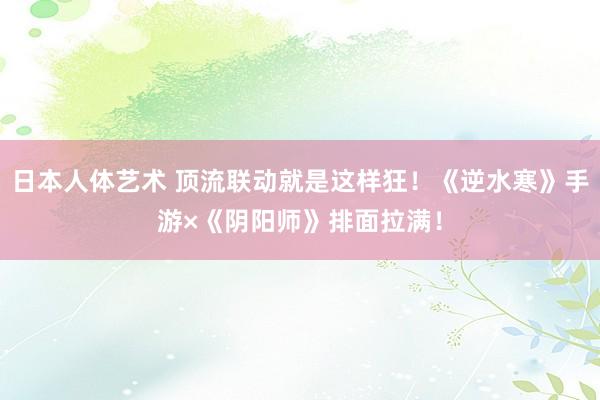 日本人体艺术 顶流联动就是这样狂！《逆水寒》手游×《阴阳师》排面拉满！